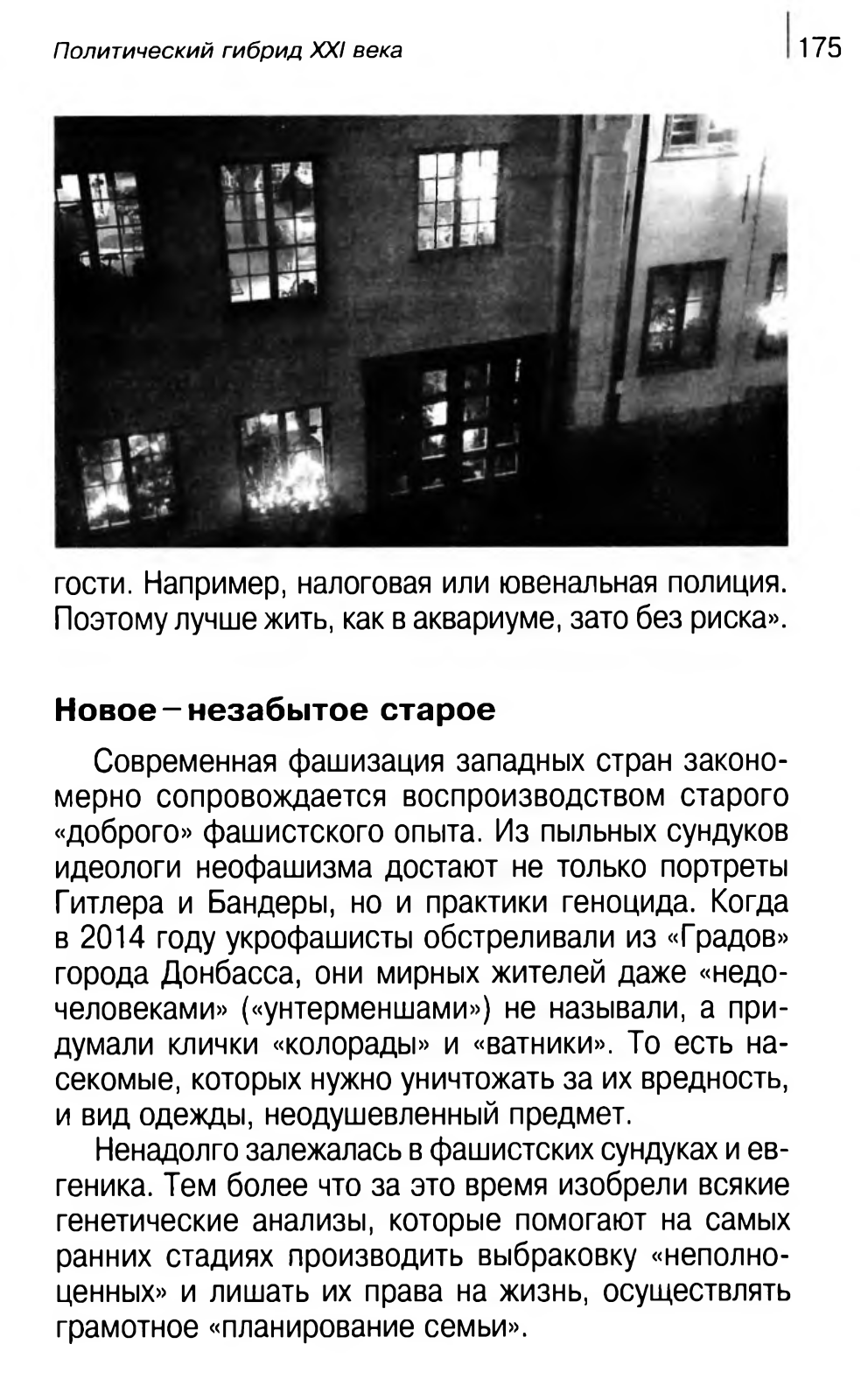 Политический гибрид XXI века

175

гости. Например, налоговая или ювенальная полиция. Поэтому лучше жить, как в аквариуме, зато без риска».

Новое – незабытое старое

Современная фашизация западных стран закономерно сопровождается воспроизводством старого «доброго» фашистского опыта. Из пыльных сундуков идеологи неофашизма достают не только портреты Гитлера и Бандеры, но и практики геноцида. Когда в 2014 году укрофашисты обстреливали из «Градов» города Донбасса, они мирных жителей даже «недочеловеками» («унтерменшами») не называли, а придумали клички «колорады» и «ватники». То есть насекомые, которых нужно уничтожать за их вредность, и вид одежды, неодушевленный предмет.

Ненадолго залежалась в фашистских сундуках и евгеника. Тем более что за это время изобрели всякие генетические анализы, которые помогают на самых ранних стадиях производить выбраковку «неполноценных» и лишать их права на жизнь, осуществлять грамотное «планирование семьи».